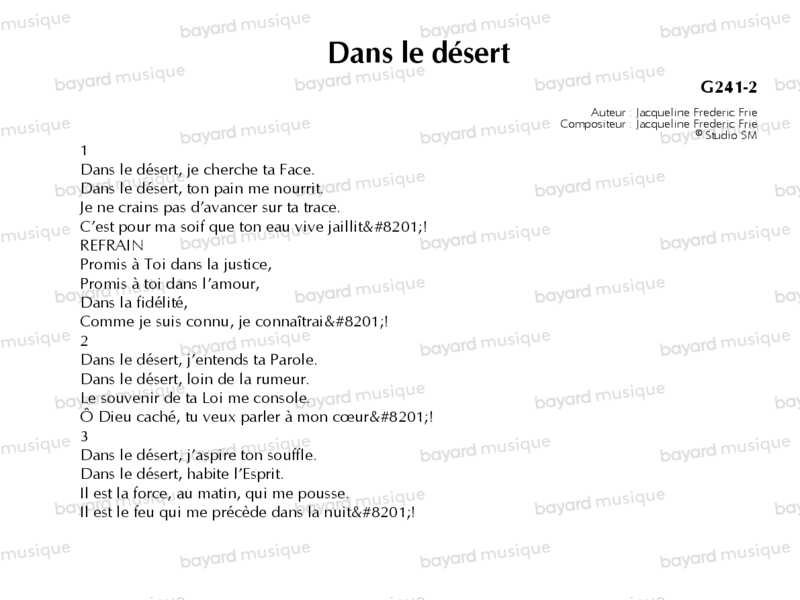 Dans le désert

G241-2

Auteur : Jacqueline Frederic Frie
Compositeur : Jacqueline Frederic Frie
© Studio SM

1
Dans le désert, je cherche ta Face.
Dans le désert, ton pain me nourrit.
Je ne crains pas d'avancer sur ta trace.
C'est pour ma soif que ton eau vive jaillit&#8201;!
REFRAIN
Promis à Toi dans la justice,
Promis à toi dans l'amour,
Dans la fidélité,
Comme je suis connu, je connaîtrai&#8201;!
2
Dans le désert, j'entends ta Parole.
Dans le désert, loin de la rumeur.
Le souvenir de ta Loi me console.
Ô Dieu caché, tu veux parler à mon cœur&#8201;!
3
Dans le désert, j'aspire ton souffle.
Dans le désert, habite l'Esprit.
Il est la force, au matin, qui me pousse.
Il est le feu qui me précède dans la nuit&#8201;!

bayard musique